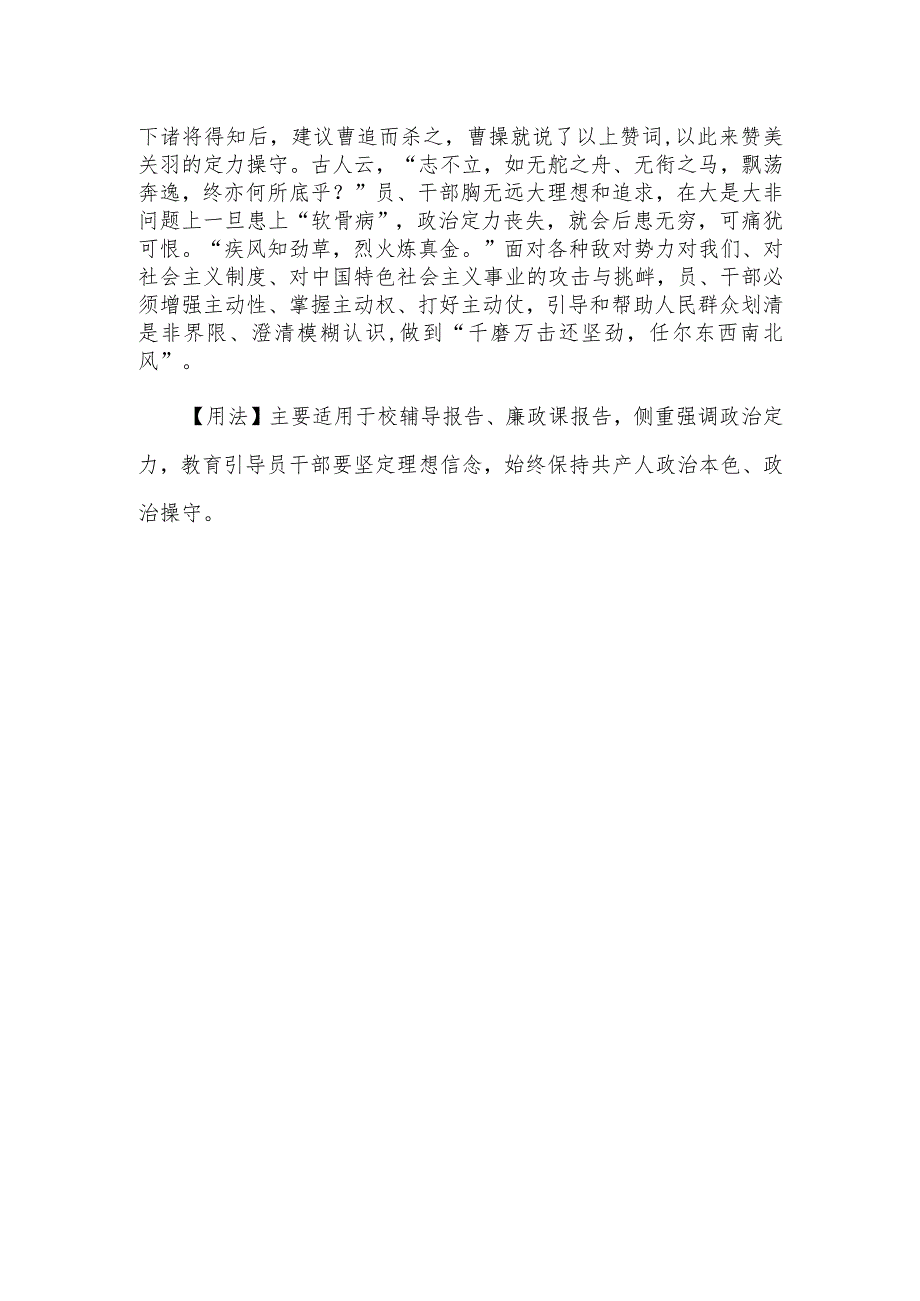 下诸将得知后，建议曹追而杀之，曹操就说了以上赞词,以此来赞美关羽的定力操守。古人云，“志不立，如无舵之舟、无衔之马，飘荡奔逸，终亦何所底乎？”员、干部胸无远大理想和追求，在大是大非问题上一旦患上“软骨病”，政治定力丧失，就会后患无穷，可痛犹可恨。“疾风知劲草，烈火炼真金。”面对各种敌对势力对我们、对社会主义制度、对中国特色社会主义事业的攻击与挑衅，员、干部必须增强主动性、掌握主动权、打好主动仗，引导和帮助人民群众划清是非界限、澄清模糊认识，做到“千磨万击还坚劲，任尔东西南北风”。

【用法】主要适用于校辅导报告、廉政课报告，侧重强调政治定力，教育引导员干部要坚定理想信念，始终保持共产人政治本色、政治操守。